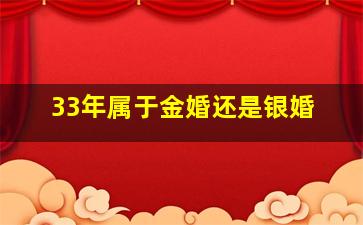 33年属于金婚还是银婚